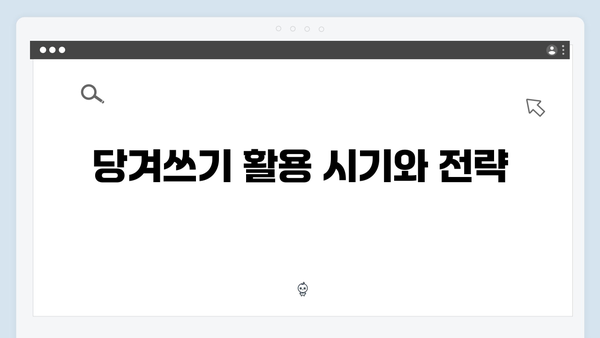 당겨쓰기 활용 시기와 전략